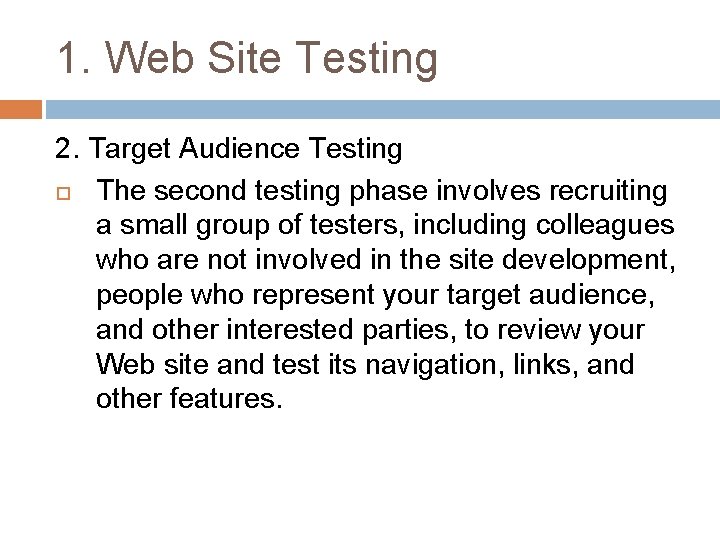 1. Web Site Testing

2. Target Audience Testing

The second testing phase involves recruiting a small group of testers, including colleagues who are not involved in the site development, people who represent your target audience, and other interested parties, to review your Web site and test its navigation, links, and other features.